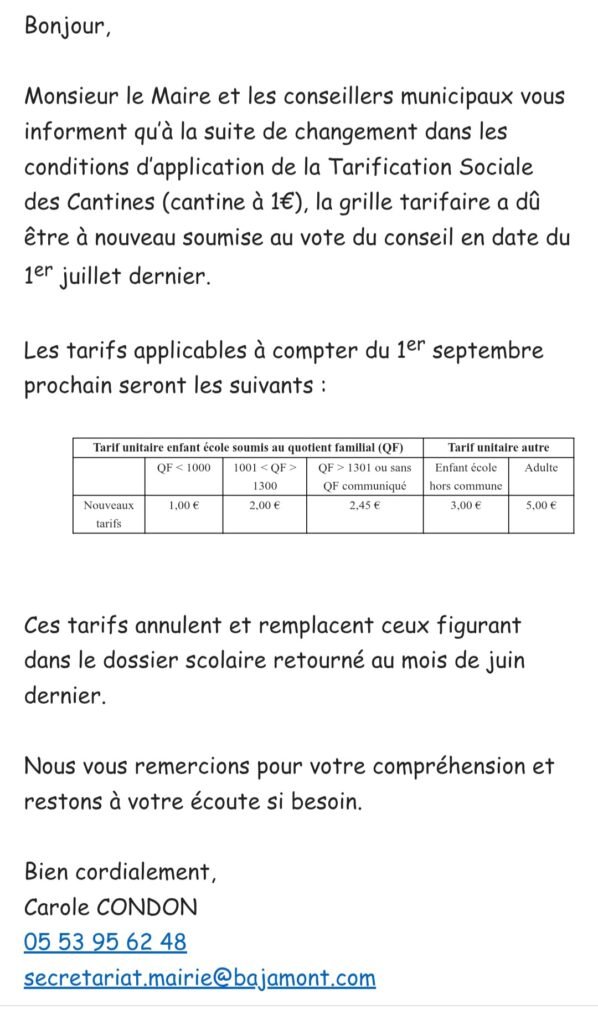 Bonjour,

Monsieur le Maire et les conseillers municipaux vous informent qu'à la suite de changement dans les conditions d'application de la Tarification Sociale des Cantines (cantine à 1€), la grille tarifaire a dû être à nouveau soumise au vote du conseil en date du 1$^{er}$ juillet dernier.

Les tarifs applicables à compter du 1$^{er}$ septembre prochain seront les suivants :

| Tarif unitaire enfant école soumis au quotient familial (QF) | | | | Tarif unitaire autre | |
|---|---|---|---|---|---|
| | QF < 1000 | 1001 < QF > 1300 | QF > 1301 ou sans QF communiqué | Enfant école hors commune | Adulte |
| Nouveaux tarifs | 1,00 € | 2,00 € | 2,45 € | 3,00 € | 5,00 € |

Ces tarifs annulent et remplacent ceux figurant dans le dossier scolaire retourné au mois de juin dernier.

Nous vous remercions pour votre compréhension et restons à votre écoute si besoin.

Bien cordialement,
Carole CONDON
05 53 95 62 48
secretariat.mairie@bajamont.com